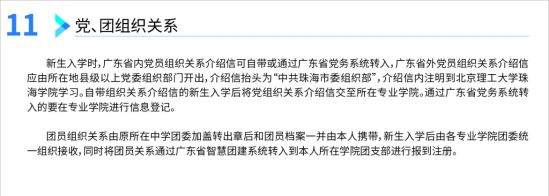 11 党、团组织关系

新生入学时，广东省内党员组织关系介绍信可自带或通过广东省党务系统转入，广东省外党员组织关系介绍信应由所在地县级以上党委组织部门开出，介绍信抬头为“中共珠海市委组织部”，介绍信内注明到北京理工大学珠海学院学习。自带组织关系介绍信的新生入学后将党组织关系介绍信交至所在专业学院。通过广东省党务系统转入的要在专业学院进行信息登记。

团员组织关系由原所在中学团委加盖转出章后和团员档案一并由本人携带，新生入学后由各专业学院团委统一组织接收，同时将团员关系通过广东省智慧团建系统转入到本人所在学院团支部进行报到注册。